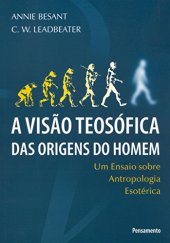 ANNIE BESANT
C. W. LEADBEATER

A VISÃO TEOSÓFICA
DAS ORIGENS DO HOMEM

Um Ensaio sobre
Antropologia
Esotérica

Pensamento